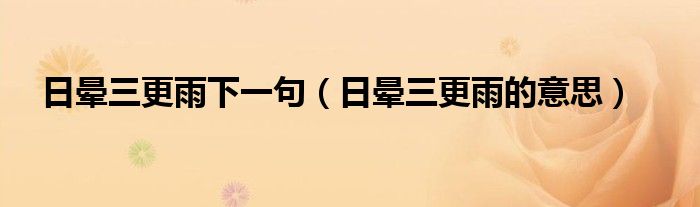 日晕三更雨下一句（日晕三更雨的意思）